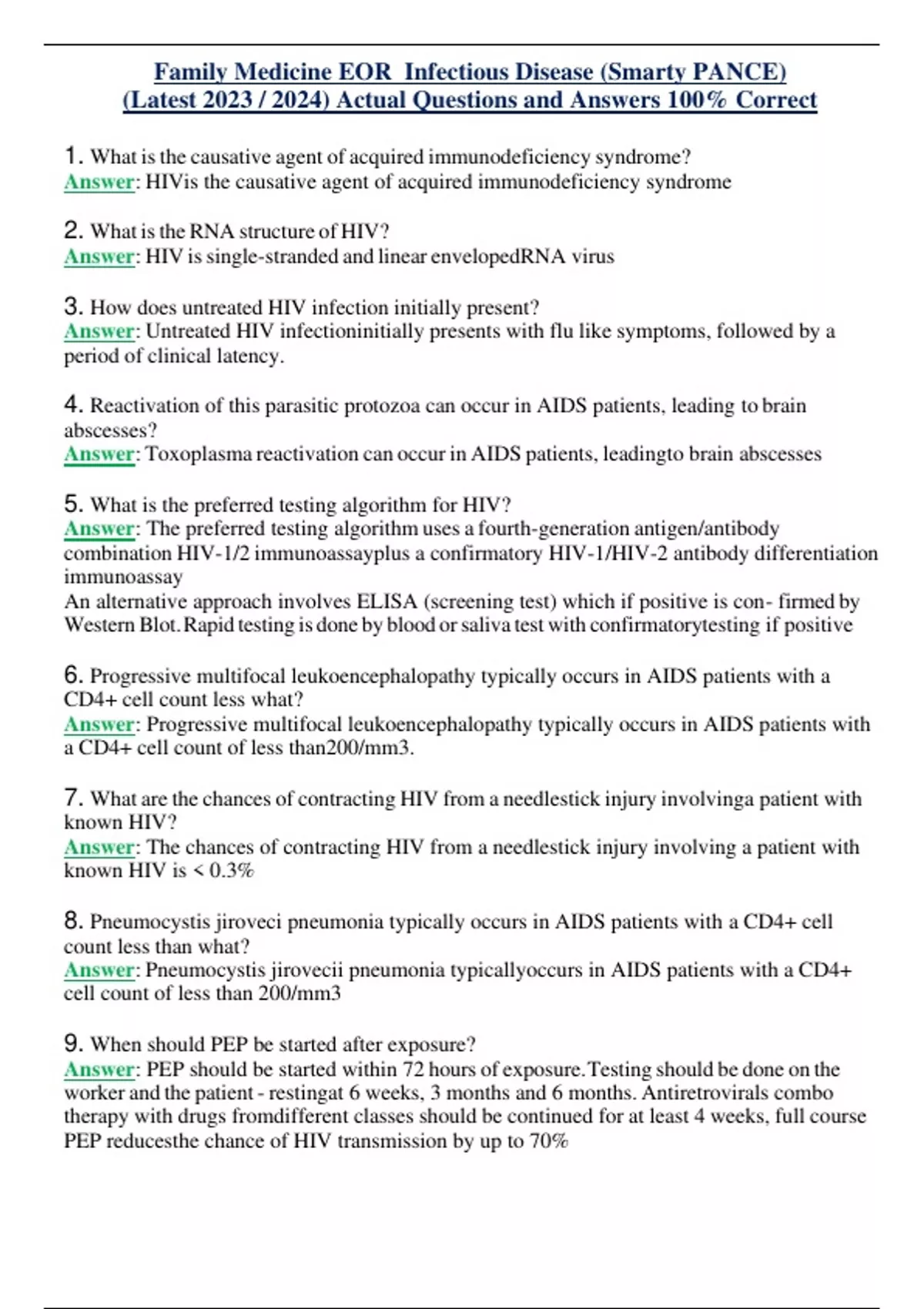 Family Medicine EOR Infectious Disease (Smarty PANCE) (Latest 2023 / 2024) Actual Questions and Answers 100% Correct

1. What is the causative agent of acquired immunodeficiency syndrome?
Answer: HIVis the causative agent of acquired immunodeficiency syndrome

2. What is the RNA structure of HIV?
Answer: HIV is single-stranded and linear envelopedRNA virus

3. How does untreated HIV infection initially present?
Answer: Untreated HIV infectioninitially presents with flu like symptoms, followed by a period of clinical latency.

4. Reactivation of this parasitic protozoa can occur in AIDS patients, leading to brain abscesses?
Answer: Toxoplasma reactivation can occur in AIDS patients, leadingto brain abscesses

5. What is the preferred testing algorithm for HIV?
Answer: The preferred testing algorithm uses a fourth-generation antigen/antibody combination HIV-1/2 immunoassayplus a confirmatory HIV-1/HIV-2 antibody differentiation immunoassay
An alternative approach involves ELISA (screening test) which if positive is con- firmed by Western Blot. Rapid testing is done by blood or saliva test with confirmatorytesting if positive

6. Progressive multifocal leukoencephalopathy typically occurs in AIDS patients with a CD4+ cell count less what?
Answer: Progressive multifocal leukoencephalopathy typically occurs in AIDS patients with a CD4+ cell count of less than200/mm3.

7. What are the chances of contracting HIV from a needlestick injury involvinga patient with known HIV?
Answer: The chances of contracting HIV from a needlestick injury involving a patient with known HIV is < 0.3%

8. Pneumocystis jiroveci pneumonia typically occurs in AIDS patients with a CD4+ cell count less than what?
Answer: Pneumocystis jirovecii pneumonia typicallyoccurs in AIDS patients with a CD4+ cell count of less than 200/mm3

9. When should PEP be started after exposure?
Answer: PEP should be started within 72 hours of exposure. Testing should be done on the worker and the patient - restingat 6 weeks, 3 months and 6 months. Antiretrovirals combo therapy with drugs fromdifferent classes should be continued for at least 4 weeks, full course PEP reducesthe chance of HIV transmission by up to 70%